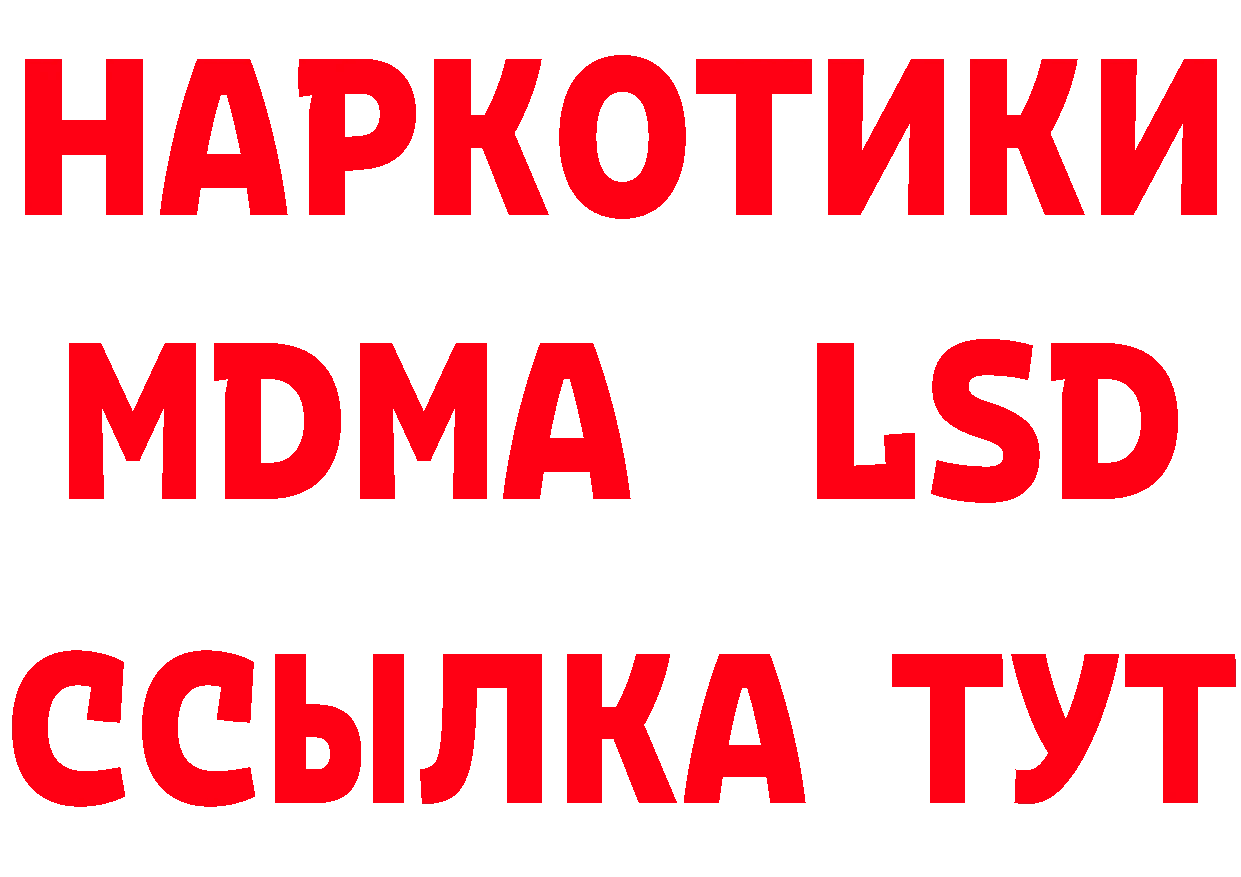 НАРКОТИКИ
MDMA LSD
ССЫЛКА ТУТ